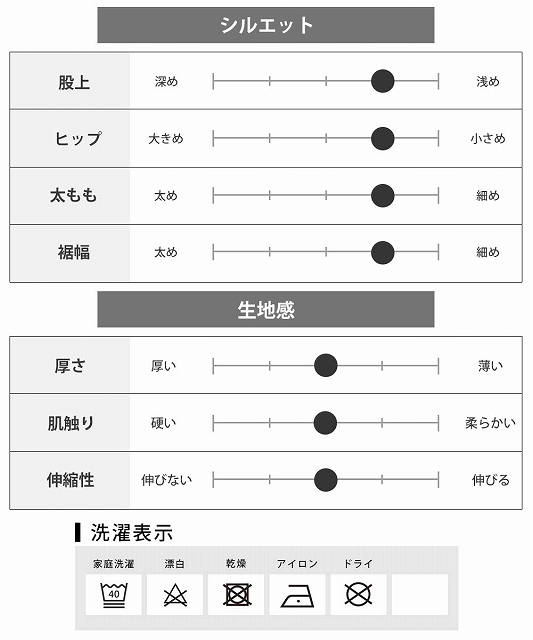 シルエット

| 股上 | 深め | 浅め |
|---|---|---|
| ヒップ | 大きめ | 小さめ |
| 太もも | 太め | 細め |
| 裾幅 | 太め | 細め |

生地感

| 厚さ | 厚い | 薄い |
|---|---|---|
| 肌触り | 硬い | 柔らかい |
| 伸縮性 | 伸びない | 伸びる |

洗濯表示

家庭洗濯 漂白 乾燥 アイロン ドライ

40